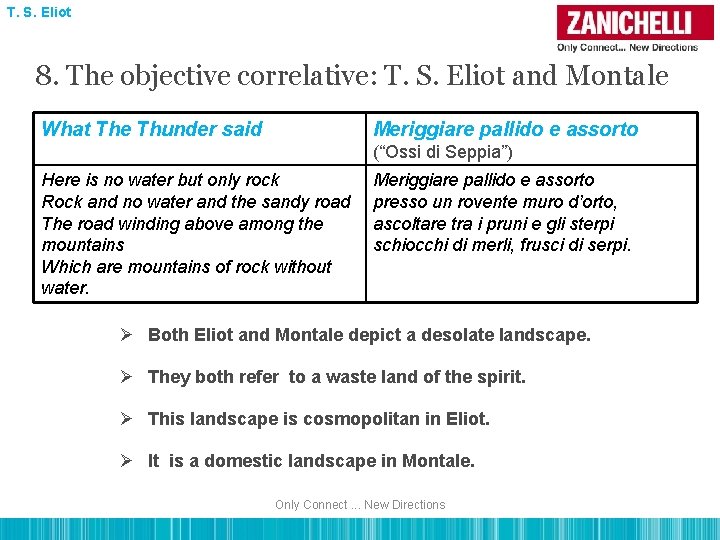 T. S. Eliot

ZANICHELLI
Only Connect... New Directions

8. The objective correlative: T. S. Eliot and Montale

| What The Thunder said | Meriggiare pallido e assorto (“Ossi di Seppia”) |
|---|---|
| Here is no water but only rock Rock and no water and the sandy road The road winding above among the mountains Which are mountains of rock without water. | Meriggiare pallido e assorto presso un rovente muro d’orto, ascoltare tra i pruni e gli sterpi schiocchi di merli, frusci di serpi. |

➢ Both Eliot and Montale depict a desolate landscape.

➢ They both refer to a waste land of the spirit.

➢ This landscape is cosmopolitan in Eliot.

➢ It is a domestic landscape in Montale.

Only Connect ... New Directions